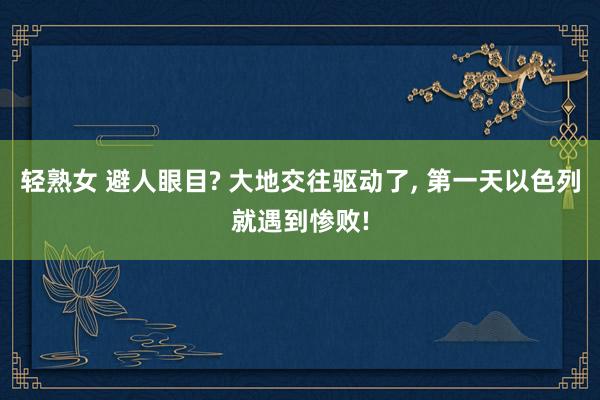 轻熟女 避人眼目? 大地交往驱动了, 第一天以色列就遇到惨败!